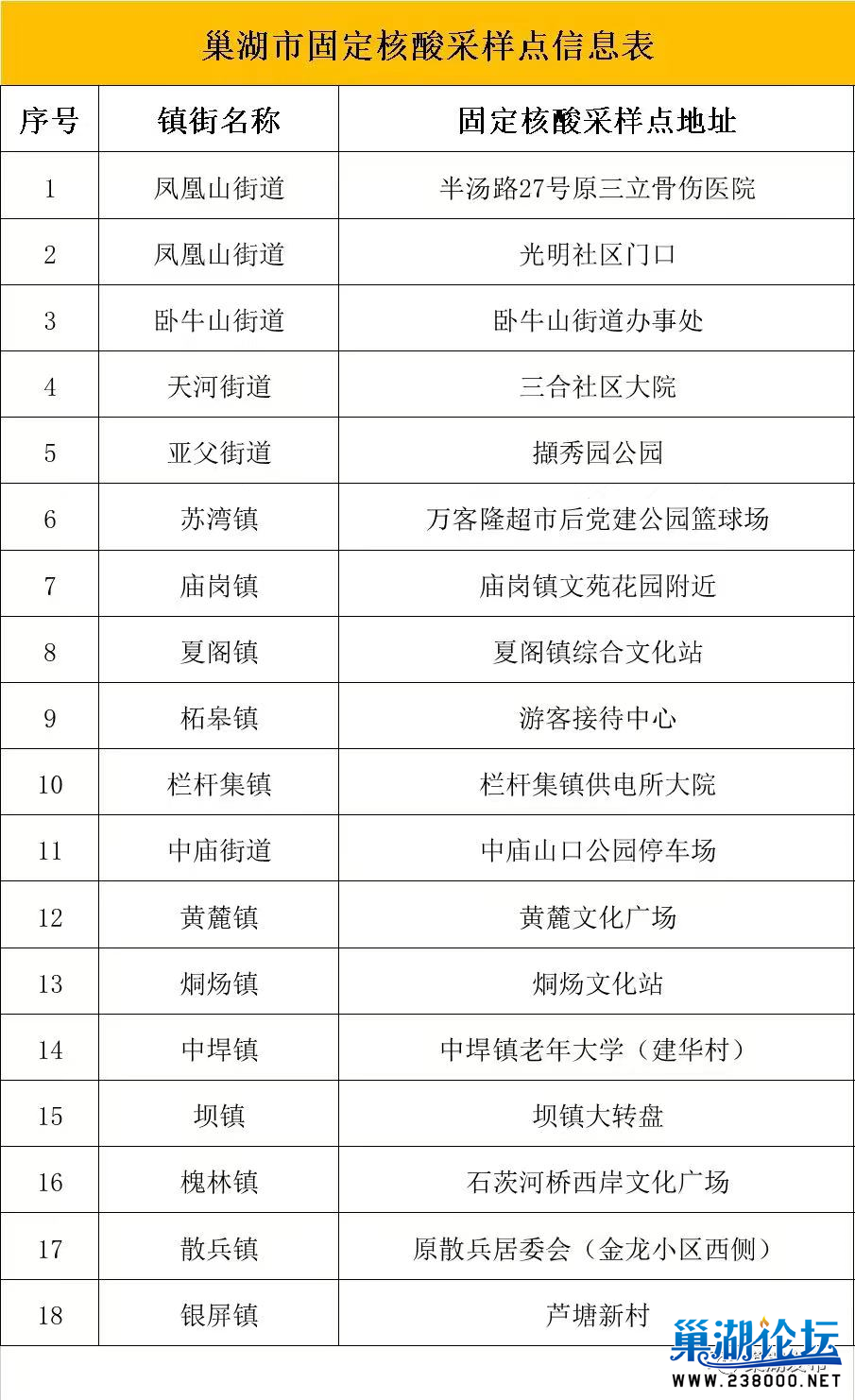 巢湖市固定核酸采样点信息表

| 序号 | 镇街名称 | 固定核酸采样点地址 |
|---|---|---|
| 1 | 凤凰山街道 | 半汤路27号原三立骨伤医院 |
| 2 | 凤凰山街道 | 光明社区门口 |
| 3 | 卧牛山街道 | 卧牛山街道办事处 |
| 4 | 天河街道 | 三合社区大院 |
| 5 | 亚父街道 | 撷秀园公园 |
| 6 | 苏湾镇 | 万客隆超市后党建公园篮球场 |
| 7 | 庙岗镇 | 庙岗镇文苑花园附近 |
| 8 | 夏阁镇 | 夏阁镇综合文化站 |
| 9 | 柘皋镇 | 游客接待中心 |
| 10 | 栏杆集镇 | 栏杆集镇供电所大院 |
| 11 | 中庙街道 | 中庙山口公园停车场 |
| 12 | 黄麓镇 | 黄麓文化广场 |
| 13 | 烔炀镇 | 烔炀文化站 |
| 14 | 中垾镇 | 中垾镇老年大学（建华村） |
| 15 | 坝镇 | 坝镇大转盘 |
| 16 | 槐林镇 | 石茨河桥西岸文化广场 |
| 17 | 散兵镇 | 原散兵居委会（金龙小区西侧） |
| 18 | 银屏镇 | 芦塘新村 |

巢湖论坛
WWW.238000.NET